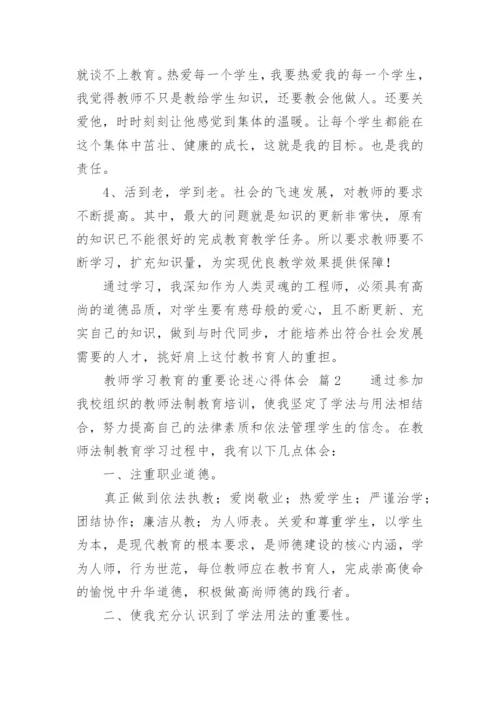 就谈不上教育。热爱每一个学生，我要热爱我的每一个学生，我觉得教师不只是教给学生知识，还要教会他做人。还要关爱他，时时刻刻让他感觉到集体的温暖。让每个学生都能在这个集体中茁壮、健康的成长，这就是我的目标。也是我的责任。

4、活到老，学到老。社会的飞速发展，对教师的要求不断提高。其中，最大的问题就是知识的更新非常快，原有的知识已不能很好的完成教育教学任务。所以要求教师要不断学习，扩充知识量，为实现优良教学效果提供保障！

通过学习，我深知作为人类灵魂的工程师，必须具有高尚的道德品质，对学生要有慈母般的爱心，且不断更新、充实自己的知识，做到与时代同步，才能培养出符合社会发展需要的人才，挑好肩上这付教书育人的重担。

教师学习教育的重要论述心得体会 篇2 通过参加我校组织的教师法制教育培训，使我坚定了学法与用法相结合，努力提高自己的法律素质和依法管理学生的信念。在教师法制教育学习过程中，我有以下几点体会：

一、注重职业道德。

真正做到依法执教；爱岗敬业；热爱学生；严谨治学；团结协作；廉洁从教；为人师表。关爱和尊重学生，以学生为本，是现代教育的根本要求，是师德建设的核心内涵，学为人师，行为世范，每位教师应在教书育人，完成崇高使命的愉悦中升华道德，积极做高尚师德的践行者。

二、使我充分认识到了学法用法的重要性。